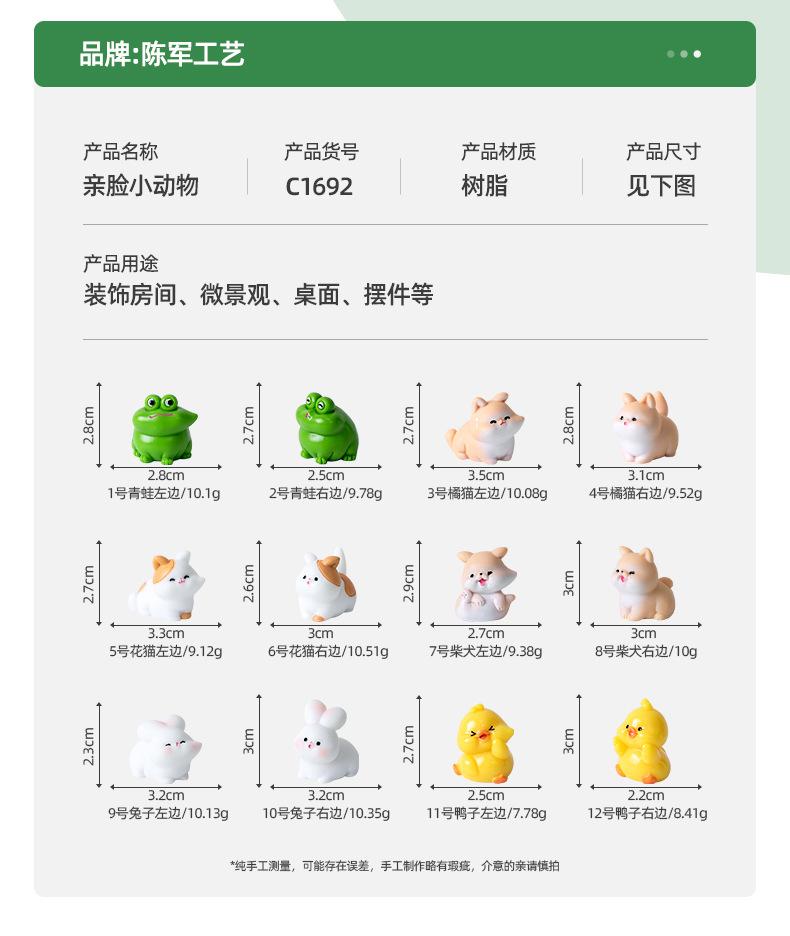 品牌:陈军工艺

产品名称
亲脸小动物

产品货号
C1692

产品材质
树脂

产品尺寸
见下图

产品用途
装饰房间、微景观、桌面、摆件等

2.8cm
2.8cm
1号青蛙左边/10.1g

2.7cm
2.5cm
2号青蛙右边/9.78g

2.7cm
3.5cm
3号橘猫左边/10.08g

2.8cm
3.1cm
4号橘猫右边/9.52g

2.7cm
3.3cm
5号花猫左边/9.12g

2.6cm
3cm
6号花猫右边/10.51g

2.9cm
2.7cm
7号柴犬左边/9.38g

3cm
3cm
8号柴犬右边/10g

2.3cm
3.2cm
9号兔子左边/10.13g

3cm
3.2cm
10号兔子右边/10.35g

2.7cm
2.5cm
11号鸭子左边/7.78g

3cm
2.2cm
12号鸭子右边/8.41g

*纯手工测量，可能存在误差，手工制作略有瑕疵，介意的亲请慎拍